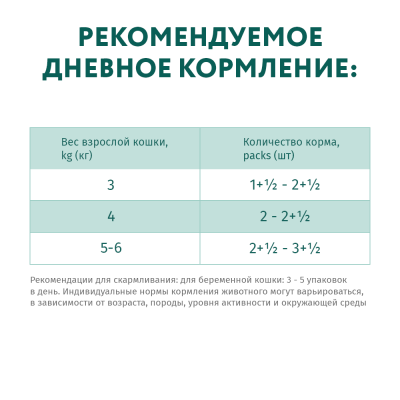 РЕКОМЕНДУЕМОЕ ДНЕВНОЕ КОРМЛЕНИЕ:

| Вес взрослой кошки, kg (кг) | Количество корма, packs (шт) |
|---|---|
| 3 | 1+½ - 2+½ |
| 4 | 2 - 2+½ |
| 5-6 | 2+½ - 3+½ |

Рекомендации для скармливания: для беременной кошки: 3 - 5 упаковок в день. Индивидуальные нормы кормления животного могут варьироваться, в зависимости от возраста, породы, уровня активности и окружающей среды